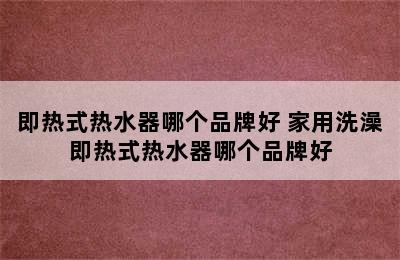 即热式热水器哪个品牌好 家用洗澡即热式热水器哪个品牌好